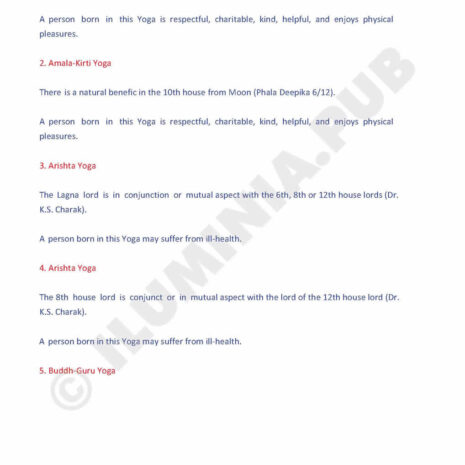 A person born in this Yoga is respectful, charitable, kind, helpful, and enjoys physical pleasures.

2. Amala-Kirti Yoga

There is a natural benefic in the 10th house from Moon (Phala Deepika 6/12).

A person born in this Yoga is respectful, charitable, kind, helpful, and enjoys physical pleasures.

3. Arishta Yoga

The Lagna lord is in conjunction or mutual aspect with the 6th, 8th or 12th house lords (Dr. K.S. Charak).

A person born in this Yoga may suffer from ill-health.

4. Arishta Yoga

The 8th house lord is conjunct or in mutual aspect with the lord of the 12th house lord (Dr. K.S. Charak).

A person born in this Yoga may suffer from ill-health.

5. Buddh-Guru Yoga

© ILUMINIA.PUB